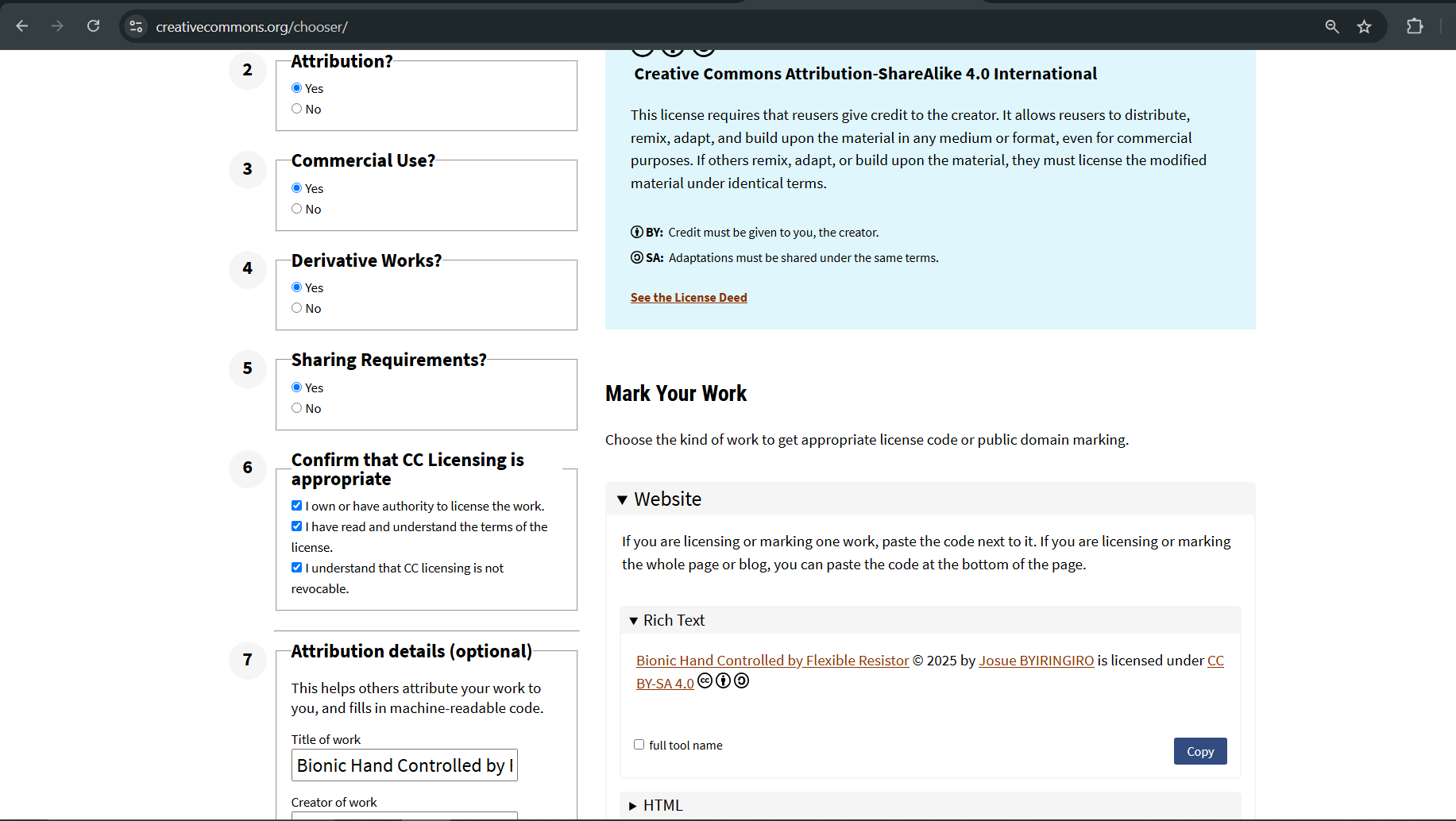 creativecommons.org/chooser/

2
Attribution?
Yes
No

3
Commercial Use?
Yes
No

4
Derivative Works?
Yes
No

5
Sharing Requirements?
Yes
No

6
Confirm that CC Licensing is appropriate
I own or have authority to license the work.
I have read and understand the terms of the license.
I understand that CC licensing is not revocable.

7
Attribution details (optional)
This helps others attribute your work to you, and fills in machine-readable code.

Title of work
Bionic Hand Controlled by I

Creator of work

Creative Commons Attribution-ShareAlike 4.0 International

This license requires that reusers give credit to the creator. It allows reusers to distribute, remix, adapt, and build upon the material in any medium or format, even for commercial purposes. If others remix, adapt, or build upon the material, they must license the modified material under identical terms.

BY: Credit must be given to you, the creator.

SA: Adaptations must be shared under the same terms.

See the License Deed

Mark Your Work

Choose the kind of work to get appropriate license code or public domain marking.

Website

If you are licensing or marking one work, paste the code next to it. If you are licensing or marking the whole page or blog, you can paste the code at the bottom of the page.

Rich Text

Bionic Hand Controlled by Flexible Resistor © 2025 by Josue BYIRINGIRO is licensed under CC BY-SA 4.0

full tool name

Copy

HTML